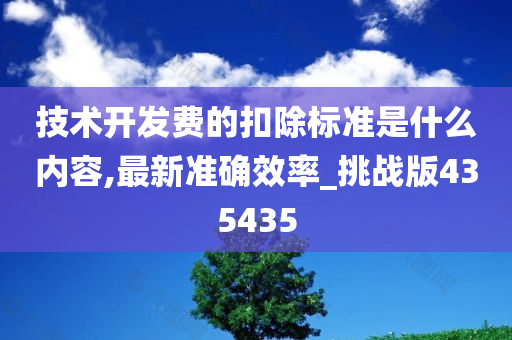 技术开发费的扣除标准是什么内容,最新准确效率_挑战版435435